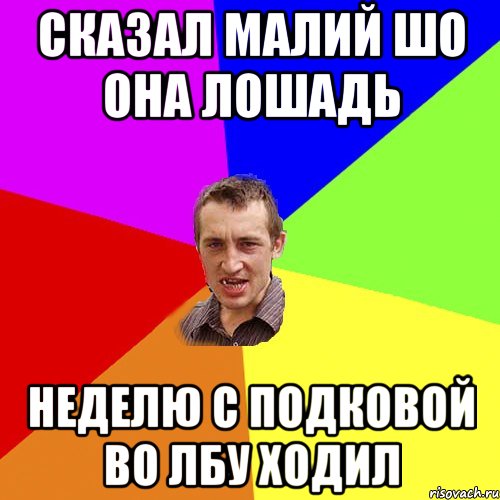 СКАЗАЛ МАЛИЙ ШО ОНА ЛОШАДЬ

НЕДЕЛЮ С ПОДКОВОЙ ВО ЛБУ ХОДИЛ

risovach.ru